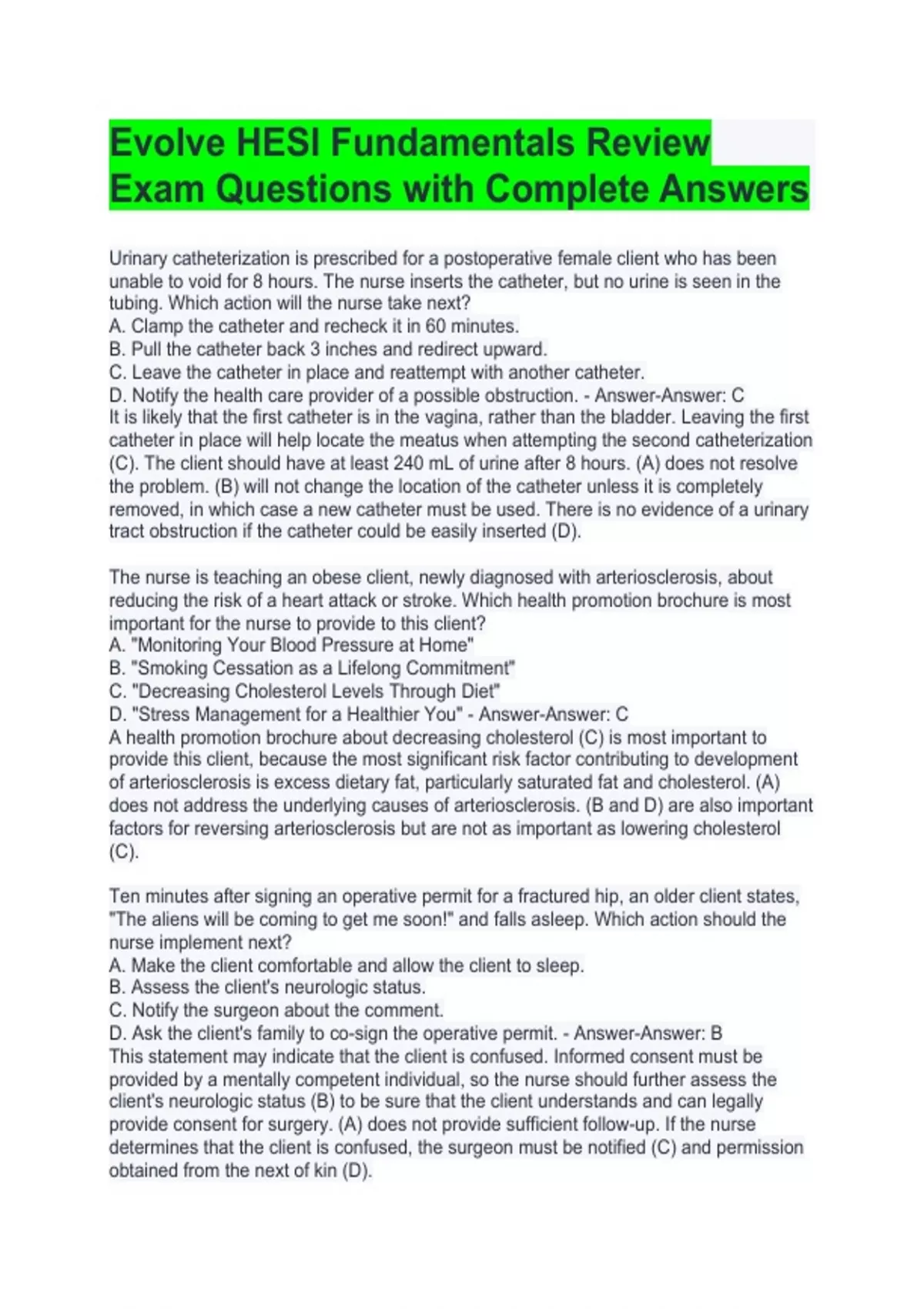 Evolve HESI Fundamentals Review Exam Questions with Complete Answers

Urinary catheterization is prescribed for a postoperative female client who has been unable to void for 8 hours. The nurse inserts the catheter, but no urine is seen in the tubing. Which action will the nurse take next?
A. Clamp the catheter and recheck it in 60 minutes.
B. Pull the catheter back 3 inches and redirect upward.
C. Leave the catheter in place and reattempt with another catheter.
D. Notify the health care provider of a possible obstruction. - Answer-Answer: C
It is likely that the first catheter is in the vagina, rather than the bladder. Leaving the first catheter in place will help locate the meatus when attempting the second catheterization (C). The client should have at least 240 mL of urine after 8 hours. (A) does not resolve the problem. (B) will not change the location of the catheter unless it is completely removed, in which case a new catheter must be used. There is no evidence of a urinary tract obstruction if the catheter could be easily inserted (D).

The nurse is teaching an obese client, newly diagnosed with arteriosclerosis, about reducing the risk of a heart attack or stroke. Which health promotion brochure is most important for the nurse to provide to this client?
A. "Monitoring Your Blood Pressure at Home"
B. "Smoking Cessation as a Lifelong Commitment"
C. "Decreasing Cholesterol Levels Through Diet"
D. "Stress Management for a Healthier You" - Answer-Answer: C
A health promotion brochure about decreasing cholesterol (C) is most important to provide this client, because the most significant risk factor contributing to development of arteriosclerosis is excess dietary fat, particularly saturated fat and cholesterol. (A) does not address the underlying causes of arteriosclerosis. (B and D) are also important factors for reversing arteriosclerosis but are not as important as lowering cholesterol (C).

Ten minutes after signing an operative permit for a fractured hip, an older client states, "The aliens will be coming to get me soon!" and falls asleep. Which action should the nurse implement next?
A. Make the client comfortable and allow the client to sleep.
B. Assess the client's neurologic status.
C. Notify the surgeon about the comment.
D. Ask the client's family to co-sign the operative permit. - Answer-Answer: B
This statement may indicate that the client is confused. Informed consent must be provided by a mentally competent individual, so the nurse should further assess the client's neurologic status (B) to be sure that the client understands and can legally provide consent for surgery. (A) does not provide sufficient follow-up. If the nurse determines that the client is confused, the surgeon must be notified (C) and permission obtained from the next of kin (D).